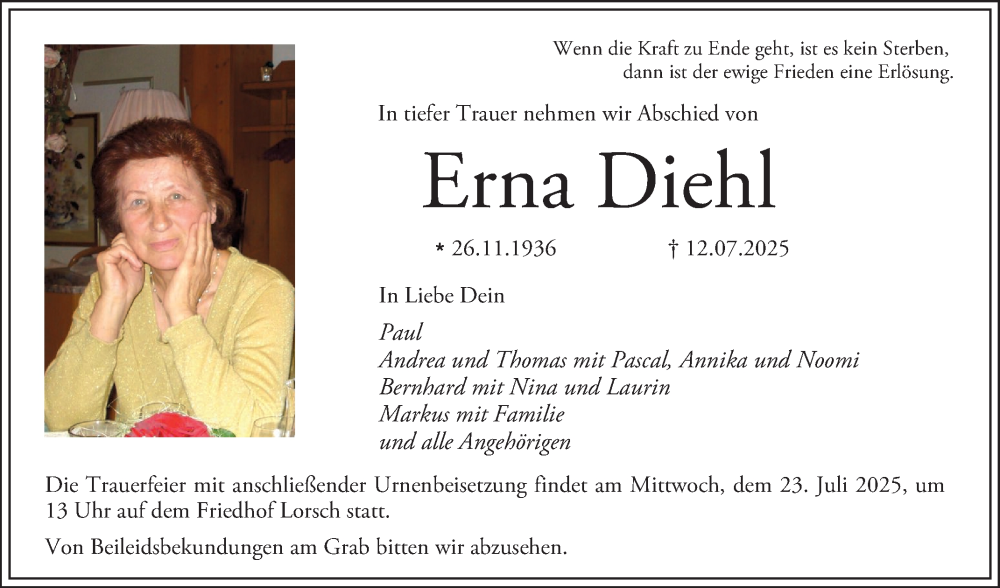 Wenn die Kraft zu Ende geht, ist es kein Sterben,
dann ist der ewige Frieden eine Erlösung.

In tiefer Trauer nehmen wir Abschied von

Erna Diehl

* 26.11.1936 † 12.07.2025

In Liebe Dein

Paul
Andrea und Thomas mit Pascal, Annika und Noomi
Bernhard mit Nina und Laurin
Markus mit Familie
und alle Angehörigen

Die Trauerfeier mit anschließender Urnenbeisetzung findet am Mittwoch, dem 23. Juli 2025, um 13 Uhr auf dem Friedhof Lorsch statt.

Von Beileidsbekundungen am Grab bitten wir abzusehen.